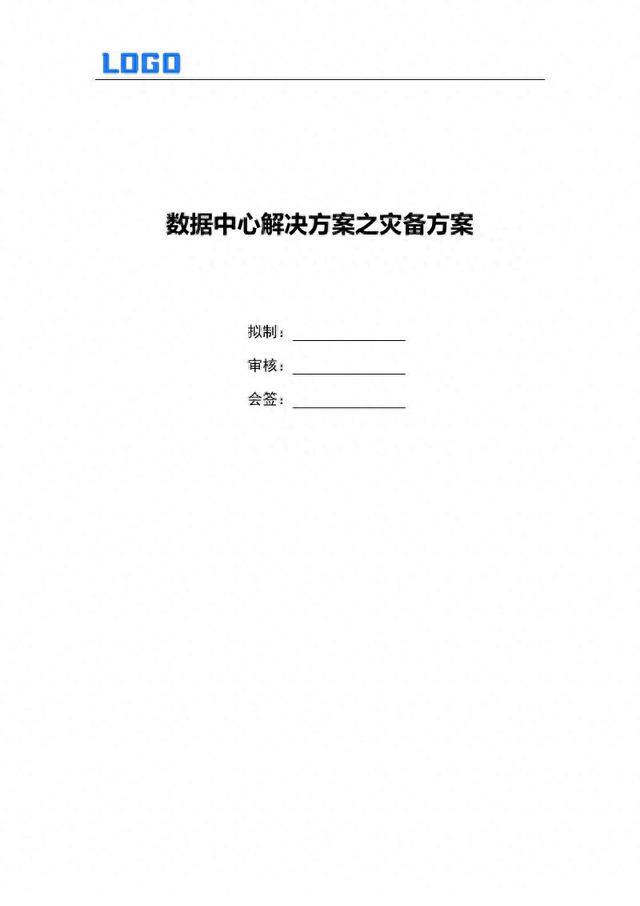 LOGO

数据中心解决方案之灾备方案

拟制：____

审核：____

会签：____